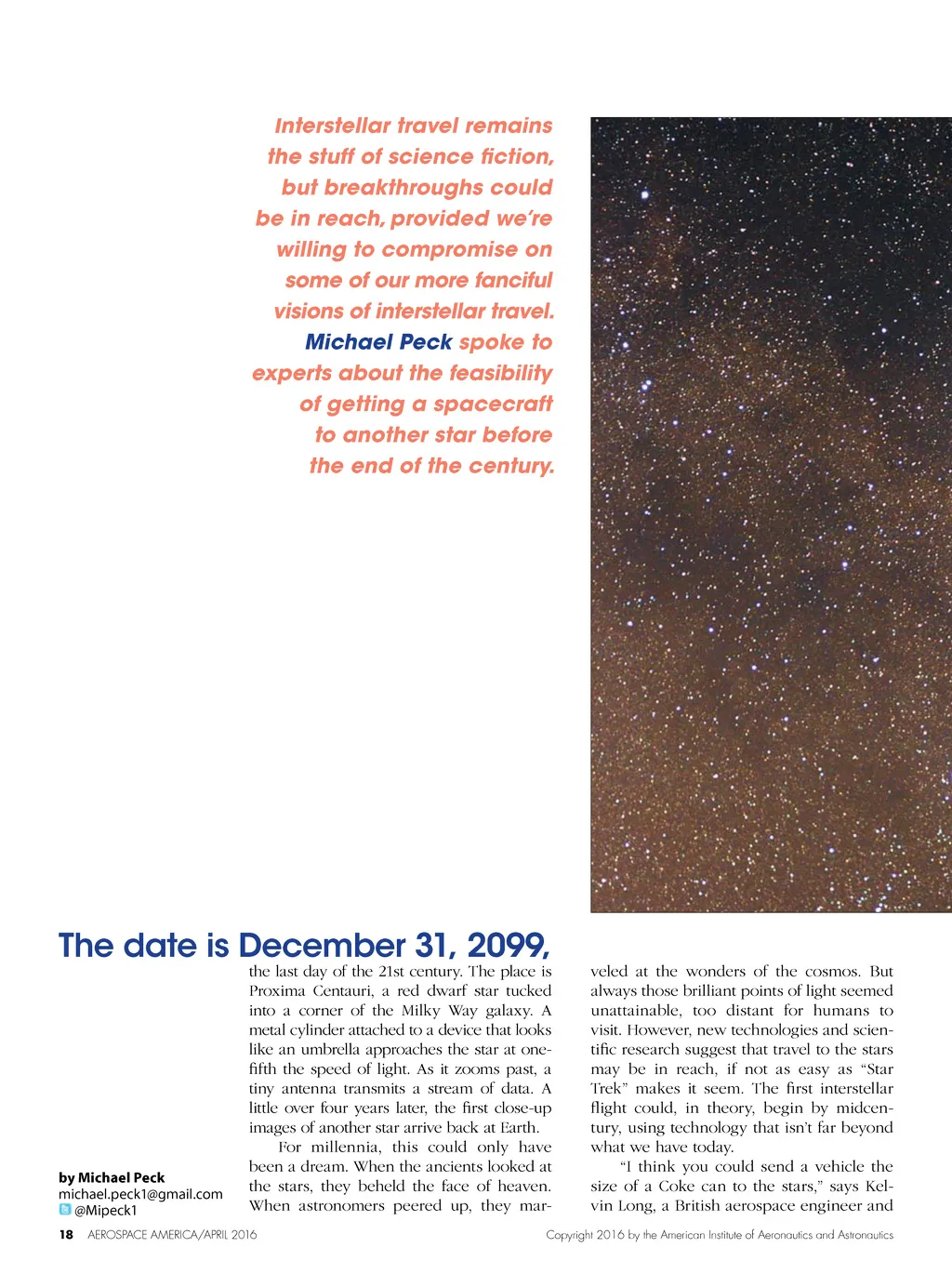 Interstellar travel remains the stuff of science fiction, but breakthroughs could be in reach, provided we're willing to compromise on some of our more fanciful visions of interstellar travel. Michael Peck spoke to experts about the feasibility of getting a spacecraft to another star before the end of the century.

The date is December 31, 2099,

the last day of the 21st century. The place is Proxima Centauri, a red dwarf star tucked into a corner of the Milky Way galaxy. A metal cylinder attached to a device that looks like an umbrella approaches the star at one-fifth the speed of light. As it zooms past, a tiny antenna transmits a stream of data. A little over four years later, the first close-up images of another star arrive back at Earth.

For millennia, this could only have been a dream. When the ancients looked at the stars, they beheld the face of heaven. When astronomers peered up, they marveled at the wonders of the cosmos. But always those brilliant points of light seemed unattainable, too distant for humans to visit. However, new technologies and scientific research suggest that travel to the stars may be in reach, if not as easy as "Star Trek" makes it seem. The first interstellar flight could, in theory, begin by midcentury, using technology that isn't far beyond what we have today.

"I think you could send a vehicle the size of a Coke can to the stars," says Kelvin Long, a British aerospace engineer and

by Michael Peck
michael.peck1@gmail.com
@Mipeck1

18 AEROSPACE AMERICA/APRIL 2016

Copyright 2016 by the American Institute of Aeronautics and Astronautics